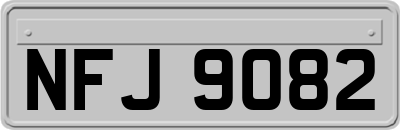 NFJ 9082